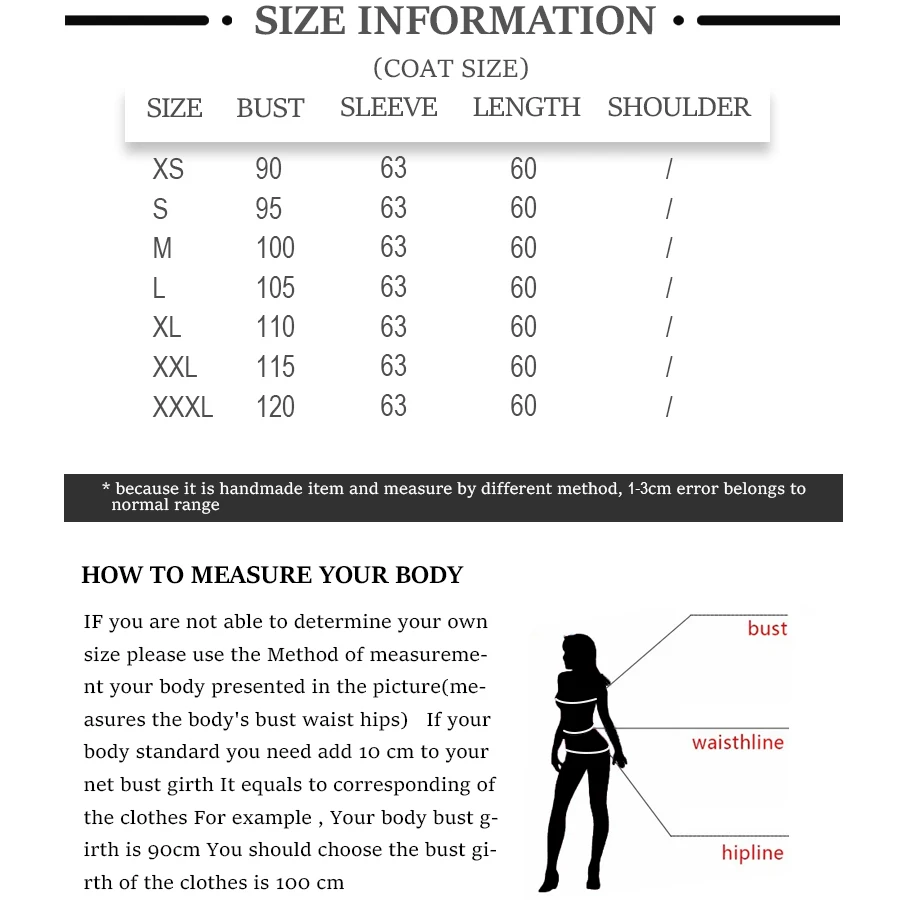 • SIZE INFORMATION •

(COAT SIZE)

| SIZE | BUST | SLEEVE | LENGTH | SHOULDER |
|---|---|---|---|---|
| XS | 90 | 63 | 60 | / |
| S | 95 | 63 | 60 | / |
| M | 100 | 63 | 60 | / |
| L | 105 | 63 | 60 | / |
| XL | 110 | 63 | 60 | / |
| XXL | 115 | 63 | 60 | / |
| XXXL | 120 | 63 | 60 | / |

* because it is handmade item and measure by different method, 1-3cm error belongs to normal range

HOW TO MEASURE YOUR BODY

IF you are not able to determine your own size please use the Method of measurement your body presented in the picture(measures the body's bust waist hips) If your body standard you need add 10 cm to your net bust girth It equals to corresponding of the clothes For example , Your body bust girth is 90cm You should choose the bust girth of the clothes is 100 cm

bust

waisthline

hipline